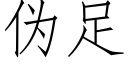 伪足